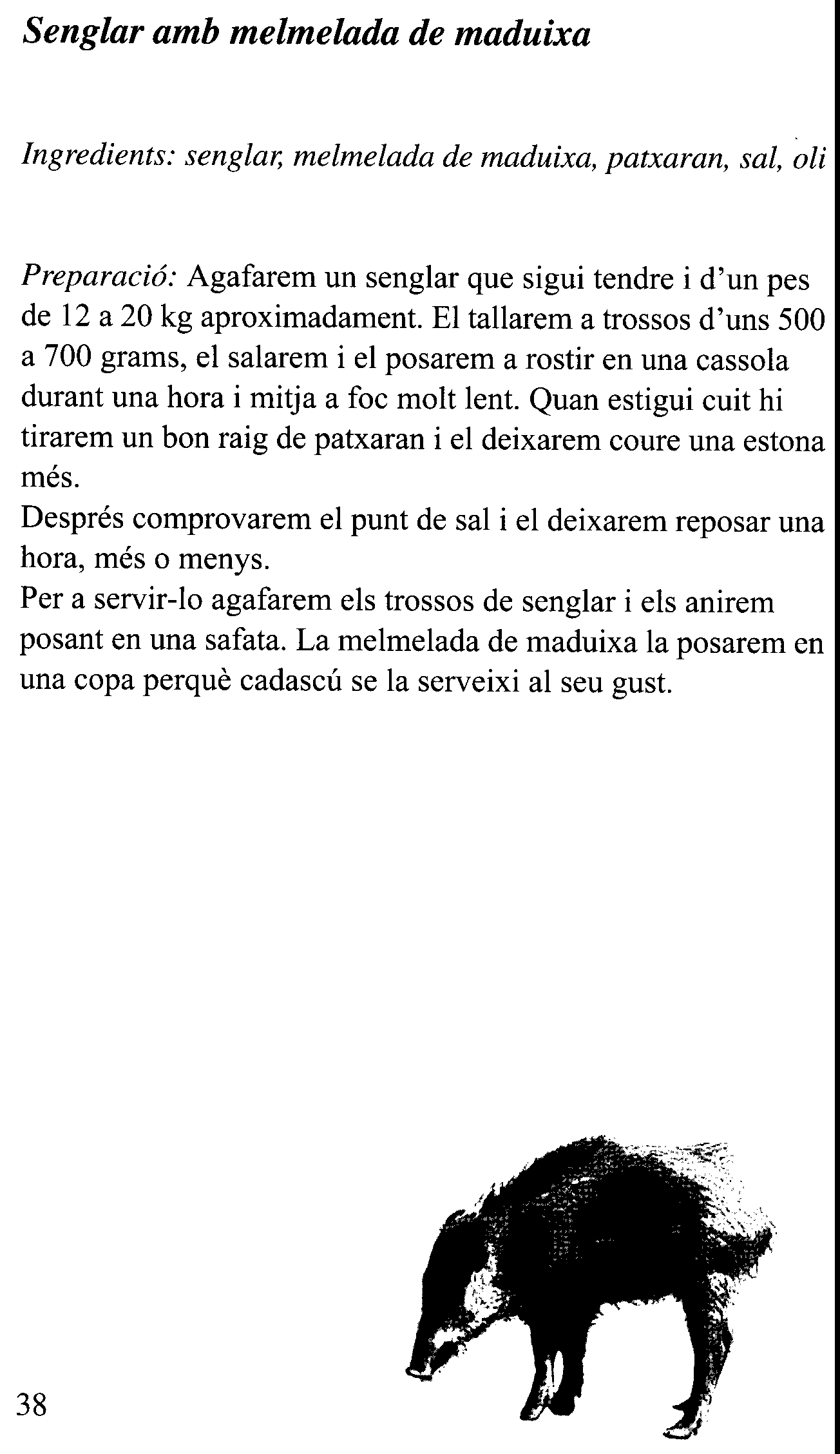 Senglar amb melmelada de maduixa

Ingredients: senglar, melmelada de maduixa, patxaran, sal, oli

Preparació: Agafarem un senglar que sigui tendre i d'un pes de 12 a 20 kg aproximadament. El tallarem a trossos d'uns 500 a 700 grams, el salarem i el posarem a rostir en una cassola durant una hora i mitja a foc molt lent. Quan estigui cuit hi tirarem un bon raig de patxaran i el deixarem coure una estona més.
Després comprovarem el punt de sal i el deixarem reposar una hora, més o menys.
Per a servir-lo agafarem els trossos de senglar i els anirem posant en una safata. La melmelada de maduixa la posarem en una copa perquè cadascú se la serveixi al seu gust.

38